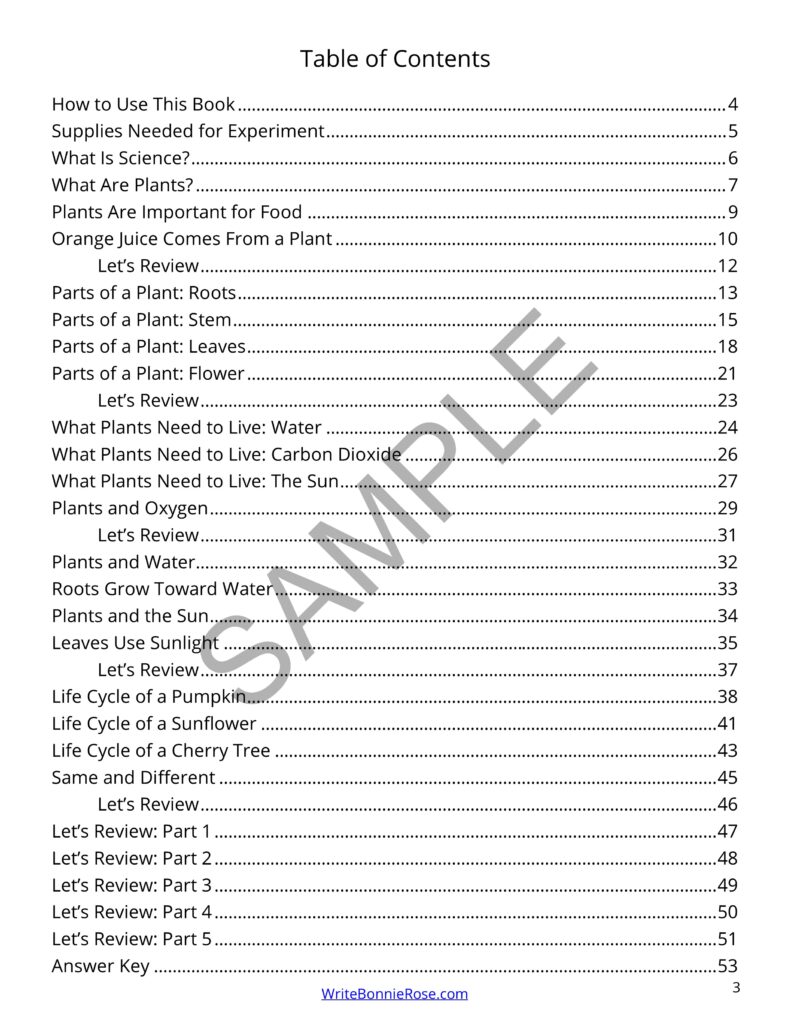 Table of Contents

How to Use This Book 4
Supplies Needed for Experiment 5
What Is Science? 6
What Are Plants? 7
Plants Are Important for Food 9
Orange Juice Comes From a Plant 10
Let's Review 12
Parts of a Plant: Roots 13
Parts of a Plant: Stem 15
Parts of a Plant: Leaves 18
Parts of a Plant: Flower 21
Let's Review 23
What Plants Need to Live: Water 24
What Plants Need to Live: Carbon Dioxide 26
What Plants Need to Live: The Sun 27
Plants and Oxygen 29
Let's Review 31
Plants and Water 32
Roots Grow Toward Water 33
Plants and the Sun 34
Leaves Use Sunlight 35
Let's Review 37
Life Cycle of a Pumpkin 38
Life Cycle of a Sunflower 41
Life Cycle of a Cherry Tree 43
Same and Different 45
Let's Review 46
Let's Review: Part 1 47
Let's Review: Part 2 48
Let's Review: Part 3 49
Let's Review: Part 4 50
Let's Review: Part 5 51
Answer Key 53

WriteBonnieRose.com

3

SAMPLE